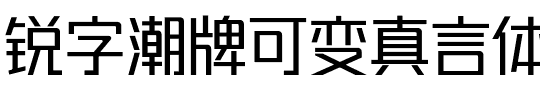 锐字潮牌可变真言体